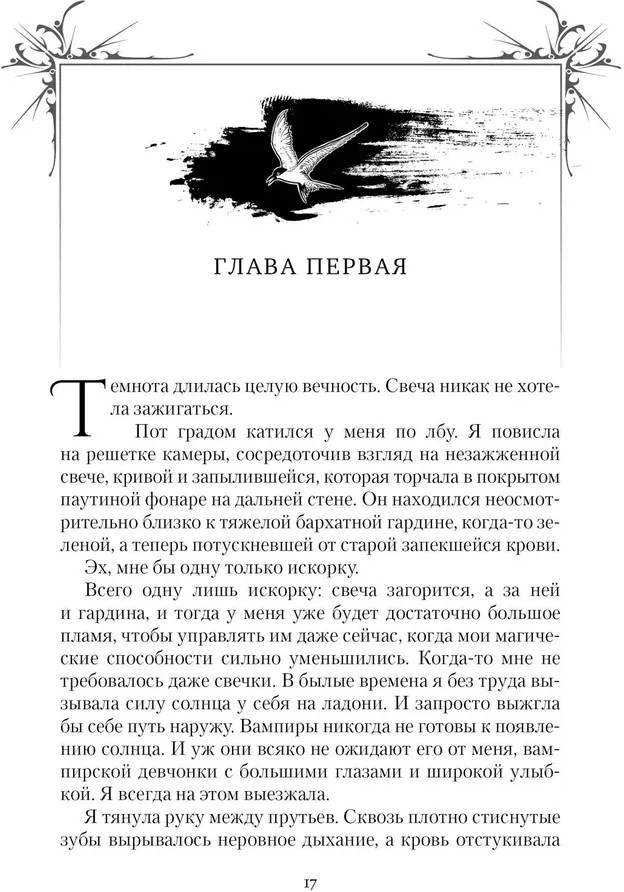 ГЛАВА ПЕРВАЯ

Темнота длилась целую вечность. Свеча никак не хотела зажигаться.

Пот градом катился у меня по лбу. Я повисла на решетке камеры, сосредоточив взгляд на незажженной свече, кривой и запылившейся, которая торчала в покрытом паутиной фонаре на дальней стене. Он находился неосмотрительно близко к тяжелой бархатной гардине, когда-то зеленой, а теперь потускневшей от старой запекшейся крови.

Эх, мне бы одну только искорку.

Всего одну лишь искорку: свеча загорится, а за ней и гардина, и тогда у меня уже будет достаточно большое пламя, чтобы управлять им даже сейчас, когда мои магические способности сильно уменьшились. Когда-то мне не требовалось даже свечки. В былые времена я без труда вызывала силу солнца у себя на ладони. И запросто выжгла бы себе путь наружу. Вампиры никогда не готовы к появлению солнца. И уж они всяко не ожидают его от меня, вампирской девчонки с большими глазами и широкой улыбкой. Я всегда на этом выезжала.

Я тянула руку между прутьев. Сквозь плотно стиснутые зубы вырывалось неровное дыхание, а кровь отстукивала

17